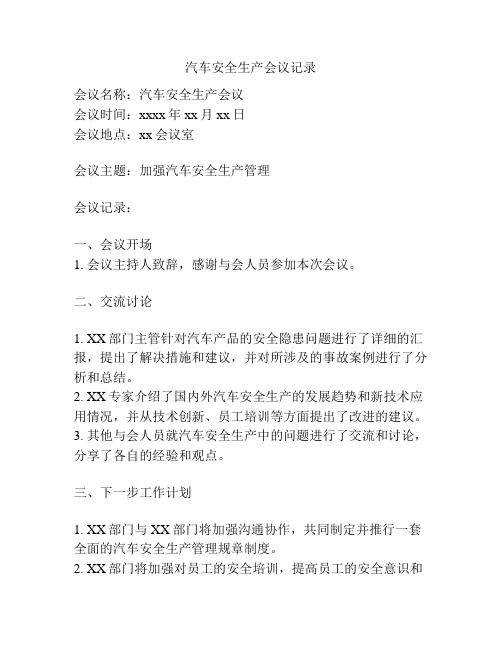 汽车安全生产会议记录

会议名称：汽车安全生产会议
会议时间：xxxx 年 xx 月 xx 日
会议地点：xx 会议室

会议主题：加强汽车安全生产管理

会议记录：

一、会议开场
1. 会议主持人致辞，感谢与会人员参加本次会议。

二、交流讨论

1. XX 部门主管针对汽车产品的安全隐患问题进行了详细的汇报，提出了解决措施和建议，并对所涉及的事故案例进行了分析和总结。
2. XX 专家介绍了国内外汽车安全生产的发展趋势和新技术应用情况，并从技术创新、员工培训等方面提出了改进的建议。
3. 其他与会人员就汽车安全生产中的问题进行了交流和讨论，分享了各自的经验和观点。

三、下一步工作计划

1. XX 部门与 XX 部门将加强沟通协作，共同制定并推行一套全面的汽车安全生产管理规章制度。
2. XX 部门将加强对员工的安全培训，提高员工的安全意识和